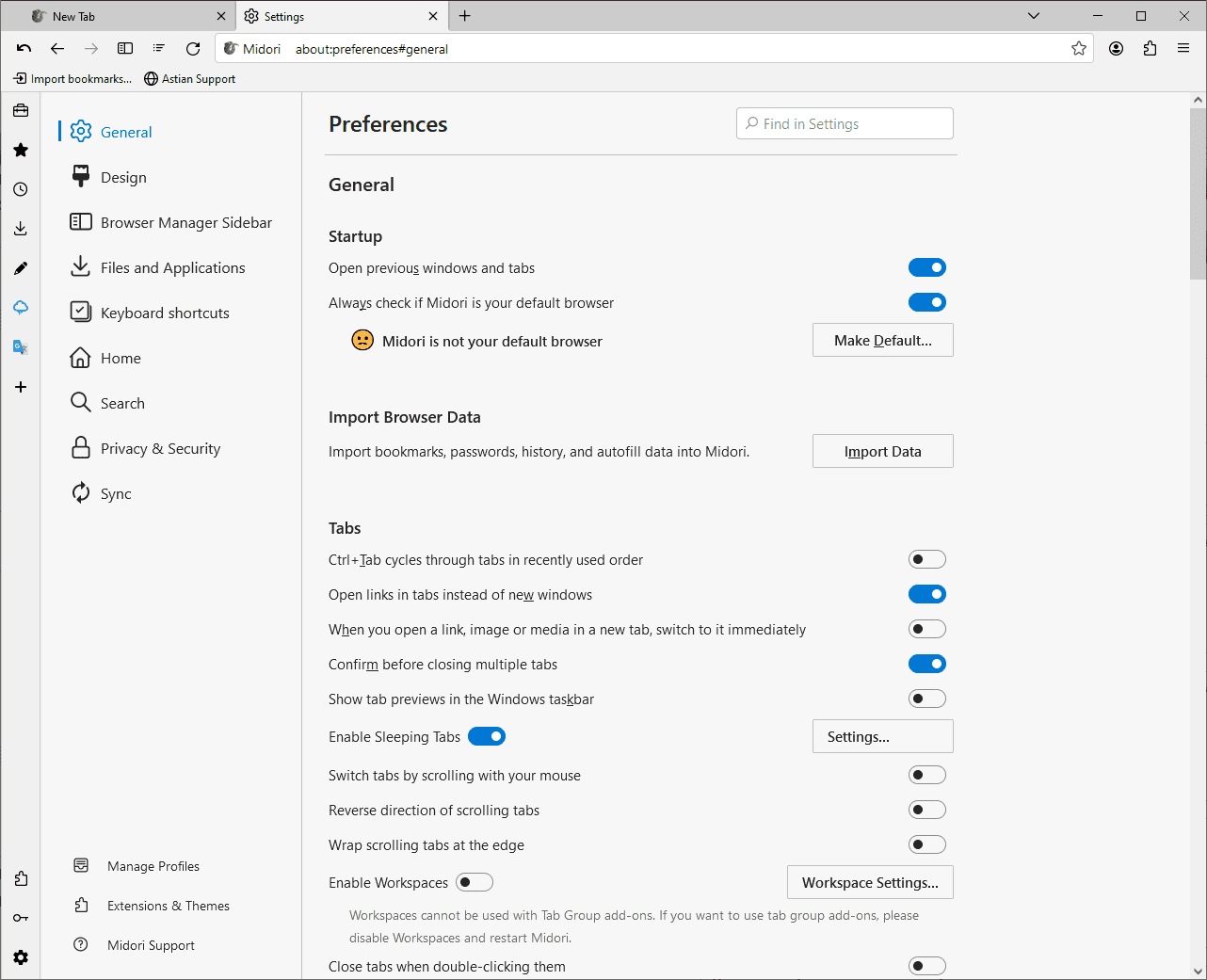 New Tab
Settings
Midori about:preferences#general
Import bookmarks... Astian Support

General
Design
Browser Manager Sidebar
Files and Applications
Keyboard shortcuts
Home
Search
Privacy & Security
Sync

Manage Profiles
Extensions & Themes
Midori Support

Preferences
Find in Settings

General

Startup
Open previous windows and tabs
Always check if Midori is your default browser
Midori is not your default browser
Make Default...

Import Browser Data
Import bookmarks, passwords, history, and autofill data into Midori.
Import Data

Tabs
Ctrl+Tab cycles through tabs in recently used order
Open links in tabs instead of new windows
When you open a link, image or media in a new tab, switch to it immediately
Confirm before closing multiple tabs
Show tab previews in the Windows taskbar
Enable Sleeping Tabs
Settings...
Switch tabs by scrolling with your mouse
Reverse direction of scrolling tabs
Wrap scrolling tabs at the edge
Enable Workspaces
Workspace Settings...
Workspaces cannot be used with Tab Group add-ons. If you want to use tab group add-ons, please disable Workspaces and restart Midori.
Close tabs when double-clicking them